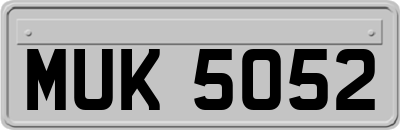 MUK 5052